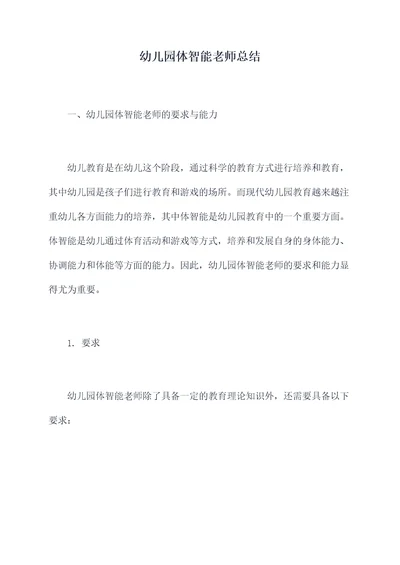 幼儿园体智能老师总结

一、幼儿园体智能老师的要求与能力

幼儿教育是在幼儿这个阶段，通过科学的教育方式进行培养和教育，其中幼儿园是孩子们进行教育和游戏的场所。而现代幼儿园教育越来越注重幼儿各方面能力的培养，其中体智能是幼儿园教育中的一个重要方面。体智能是幼儿通过体育活动和游戏等方式，培养和发展自身的身体能力、协调能力和体能等方面的能力。因此，幼儿园体智能老师的要求和能力显得尤为重要。

1. 要求

幼儿园体智能老师除了具备一定的教育理论知识外，还需要具备以下要求：